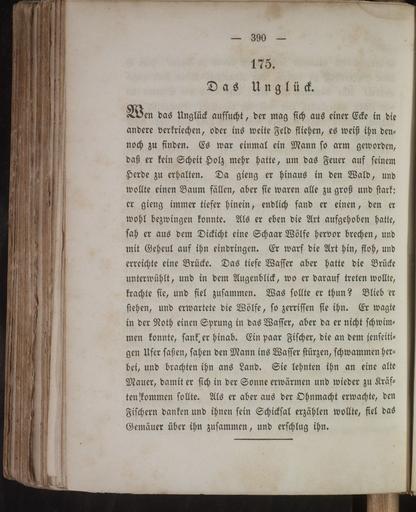 — 390 —

175.

Das Unglück.

Wen das Unglück aufsucht, der mag sich aus einer Ecke in die andere verkriechen, oder ins weite Feld fliehen, es weiß ihn dennoch zu finden. Es war einmal ein Mann so arm geworden, daß er kein Scheit Holz mehr hatte, um das Feuer auf seinem Herde zu erhalten. Da gieng er hinaus in den Wald, und wollte einen Baum fällen, aber sie waren alle zu groß und stark: er gieng immer tiefer hinein, endlich fand er einen, den er wohl bezwingen konnte. Als er eben die Axt aufgehoben hatte, sah er aus dem Dickicht eine Schaar Wölfe hervor brechen, und mit Geheul auf ihn eindringen. Er warf die Axt hin, floh, und erreichte eine Brücke. Das tiefe Wasser aber hatte die Brücke unterwühlt, und in dem Augenblick, wo er darauf treten wollte, krachte sie, und fiel zusammen. Was sollte er thun? Blieb er stehen, und erwartete die Wölfe, so zerrissen sie ihn. Er wagte in der Noth einen Sprung in das Wasser, aber da er nicht schwimmen konnte, sank er hinab. Ein paar Fischer, die an dem jenseitigen Ufer saßen, sahen den Mann ins Wasser stürzen, schwammen herbei, und brachten ihn ans Land. Sie lehnten ihn an eine alte Mauer, damit er sich in der Sonne erwärmen und wieder zu Kräften kommen sollte. Als er aber aus der Ohnmacht erwachte, den Fischern danken und ihnen sein Schicksal erzählen wollte, fiel das Gemäuer über ihn zusammen, und erschlug ihn.